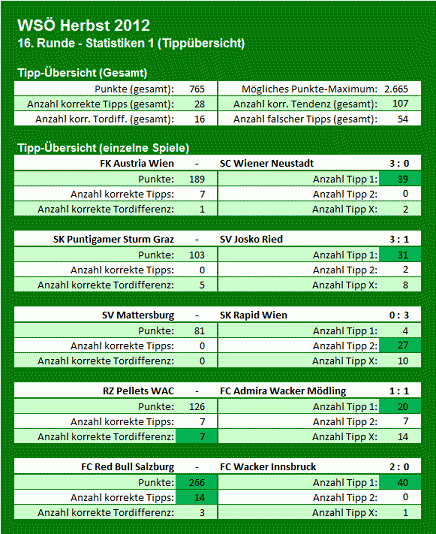 WSÖ Herbst 2012
16. Runde - Statistiken 1 (Tippübersicht)

Tipp-Übersicht (Gesamt)

| Punkte (gesamt): | 765 | Mögliches Punkte-Maximum: | 2.665 |
|---|---|---|---|
| Anzahl korrekte Tipps (gesamt): | 28 | Anzahl korr. Tendenz (gesamt): | 107 |
| Anzahl korr. Tordiff. (gesamt): | 16 | Anzahl falscher Tipps (gesamt): | 54 |

Tipp-Übersicht (einzelne Spiele)

| FK Austria Wien | - | SC Wiener Neustadt | 3 : 0 |
|---|---|---|---|
| Punkte: | 189 | Anzahl Tipp 1: | 39 |
| Anzahl korrekte Tipps: | 7 | Anzahl Tipp 2: | 0 |
| Anzahl korrekte Tordifferenz: | 1 | Anzahl Tipp X: | 2 |

| SK Puntigamer Sturm Graz | - | SV Josko Ried | 3 : 1 |
|---|---|---|---|
| Punkte: | 103 | Anzahl Tipp 1: | 31 |
| Anzahl korrekte Tipps: | 0 | Anzahl Tipp 2: | 2 |
| Anzahl korrekte Tordifferenz: | 5 | Anzahl Tipp X: | 8 |

| SV Mattersburg | - | SK Rapid Wien | 0 : 3 |
|---|---|---|---|
| Punkte: | 81 | Anzahl Tipp 1: | 4 |
| Anzahl korrekte Tipps: | 0 | Anzahl Tipp 2: | 27 |
| Anzahl korrekte Tordifferenz: | 0 | Anzahl Tipp X: | 10 |

| RZ Pellets WAC | - | FC Admira Wacker Mödling | 1 : 1 |
|---|---|---|---|
| Punkte: | 126 | Anzahl Tipp 1: | 20 |
| Anzahl korrekte Tipps: | 7 | Anzahl Tipp 2: | 7 |
| Anzahl korrekte Tordifferenz: | 7 | Anzahl Tipp X: | 14 |

| FC Red Bull Salzburg | - | FC Wacker Innsbruck | 2 : 0 |
|---|---|---|---|
| Punkte: | 266 | Anzahl Tipp 1: | 40 |
| Anzahl korrekte Tipps: | 14 | Anzahl Tipp 2: | 0 |
| Anzahl korrekte Tordifferenz: | 3 | Anzahl Tipp X: | 1 |